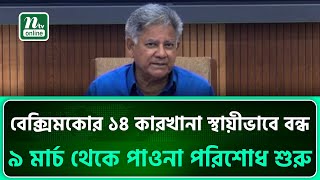 ntv online

বেক্সিমকোর ১৪ কারখানা স্থায়ীভাবে বন্ধ
৯ মার্চ থেকে পাওনা পরিশোধ শুরু